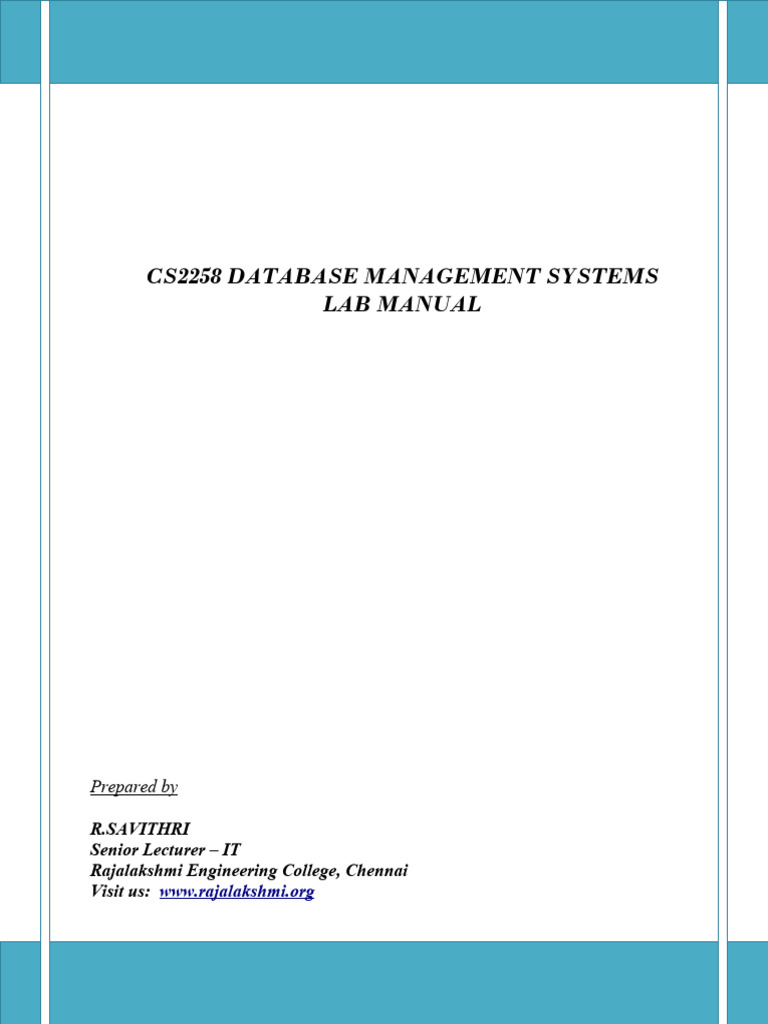 CS2258 DATABASE MANAGEMENT SYSTEMS
LAB MANUAL

Prepared by

R.SAVITHRI
Senior Lecturer – IT
Rajalakshmi Engineering College, Chennai
Visit us: www.rajalakshmi.org